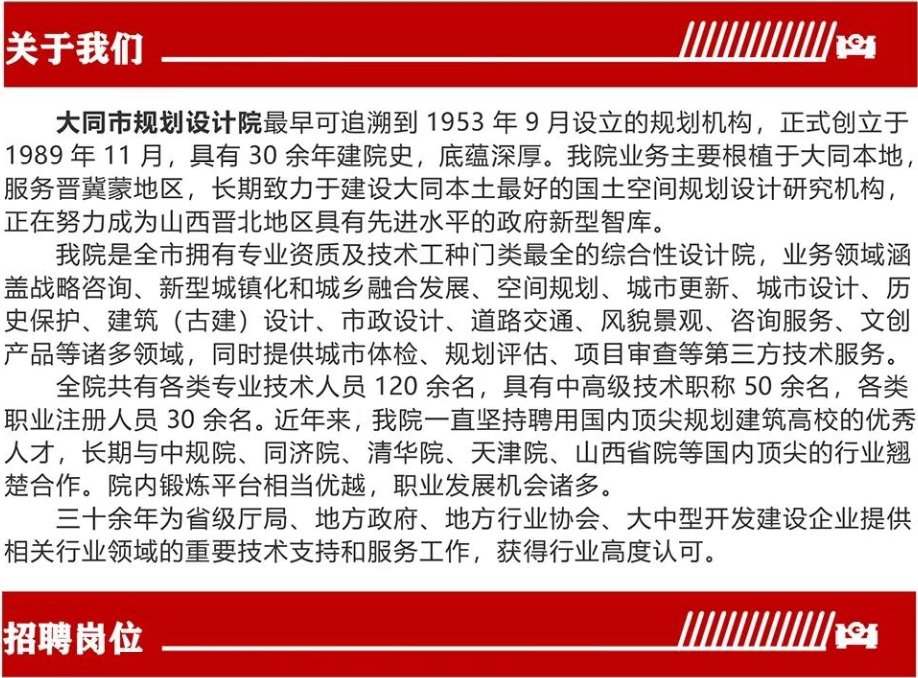 关于我们

大同市规划设计院最早可追溯到 1953 年 9 月设立的规划机构，正式创立于 1989 年 11 月，具有 30 余年建院史，底蕴深厚。我院业务主要根植于大同本地，服务晋冀蒙地区，长期致力于建设大同本土最好的国土空间规划设计研究机构，正在努力成为山西晋北地区具有先进水平的政府新型智库。

我院是全市拥有专业资质及技术工种门类最全的综合性设计院，业务领域涵盖战略咨询、新型城镇化和城乡融合发展、空间规划、城市更新、城市设计、历史保护、建筑（古建）设计、市政设计、道路交通、风貌景观、咨询服务、文创产品等诸多领域，同时提供城市体检、规划评估、项目审查等第三方技术服务。

全院共有各类专业技术人员 120 余名，具有中高级技术职称 50 余名，各类职业注册人员 30 余名。近年来，我院一直坚持聘用国内顶尖规划建筑高校的优秀人才，长期与中规院、同济院、清华院、天津院、山西省院等国内顶尖的行业翘楚合作。院内锻炼平台相当优越，职业发展机会诸多。

三十余年为省级厅局、地方政府、地方行业协会、大中型开发建设企业提供相关行业领域的重要技术支持和服务工作，获得行业高度认可。

招聘岗位